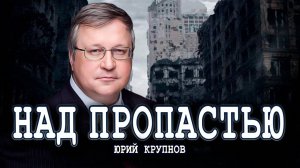 НАД ПРОПАСТЬЮ
ЮРИЙ КРУПНОВ